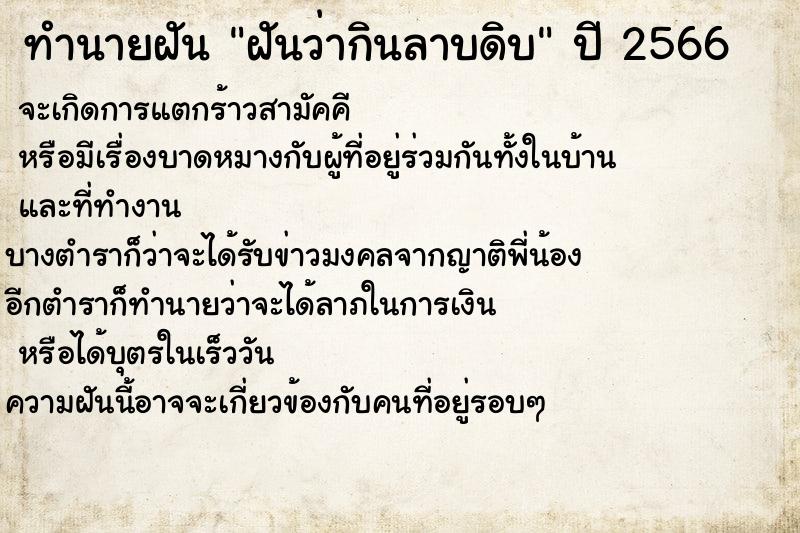 ทำนายฝัน "ฝันว่ากินลาบดิบ" ปี 2566

จะเกิดการแตกร้าวสามัคคี หรือมีเรื่องบาดหมางกับผู้ที่อยู่ร่วมกันทั้งในบ้าน และที่ทำงาน

บางตำราก็ว่าจะได้รับข่าวมงคลจากญาติพี่น้อง

อีกตำราก็ทำนายว่าจะได้ลาภในการเงิน หรือได้บุตรในเร็ววัน

ความฝันนี้อาจจะเกี่ยวข้องกับคนที่อยู่รอบๆ